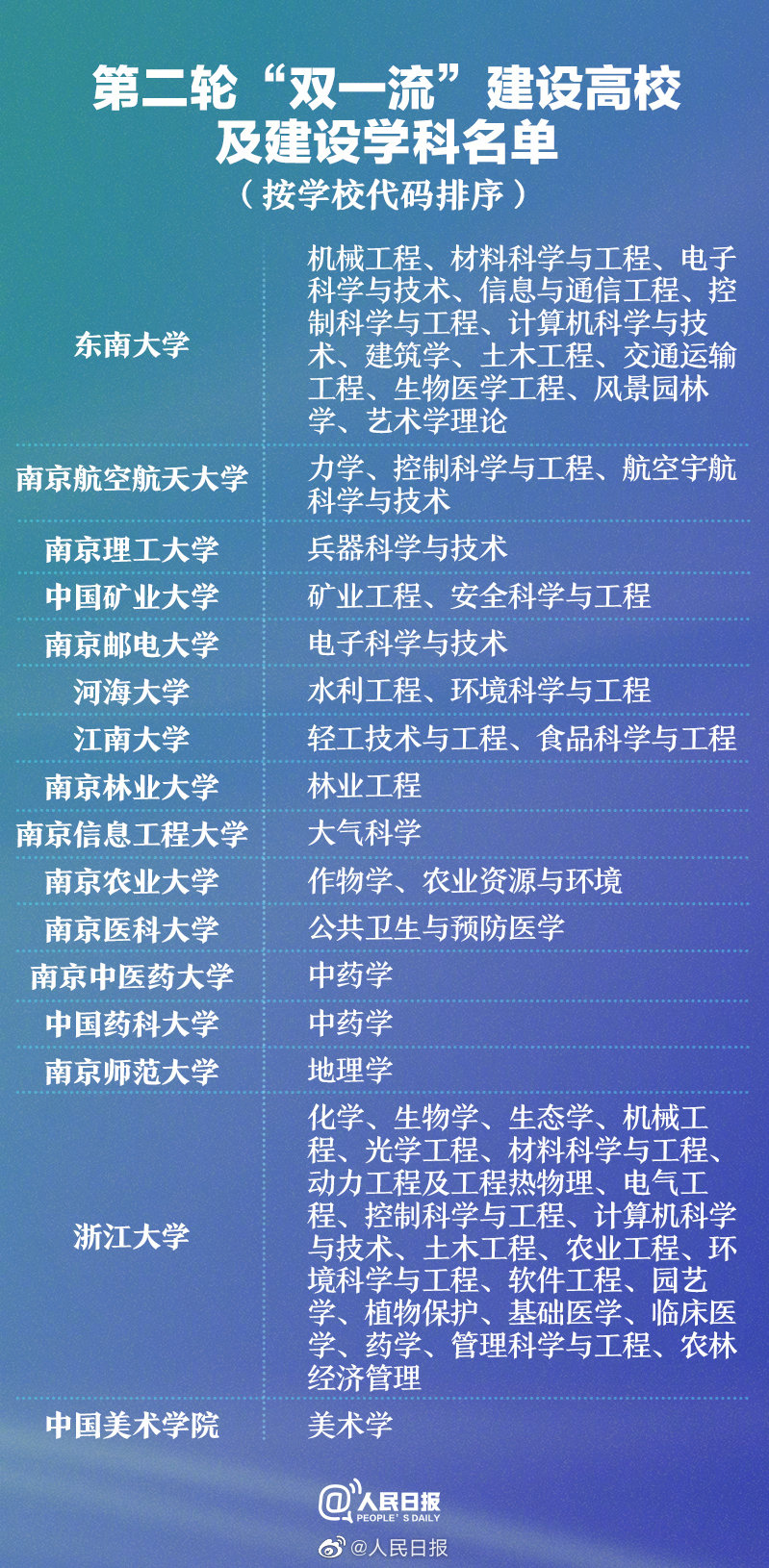 第二轮“双一流”建设高校及建设学科名单
（按学校代码排序）

| | |
|---|---|
| 东南大学 | 机械工程、材料科学与工程、电子科学与技术、信息与通信工程、控制科学与工程、计算机科学与技术、建筑学、土木工程、交通运输工程、生物医学工程、风景园林学、艺术学理论 |
| 南京航空航天大学 | 力学、控制科学与工程、航空宇航科学与技术 |
| 南京理工大学 | 兵器科学与技术 |
| 中国矿业大学 | 矿业工程、安全科学与工程 |
| 南京邮电大学 | 电子科学与技术 |
| 河海大学 | 水利工程、环境科学与工程 |
| 江南大学 | 轻工技术与工程、食品科学与工程 |
| 南京林业大学 | 林业工程 |
| 南京信息工程大学 | 大气科学 |
| 南京农业大学 | 作物学、农业资源与环境 |
| 南京医科大学 | 公共卫生与预防医学 |
| 南京中医药大学 | 中药学 |
| 中国药科大学 | 中药学 |
| 南京师范大学 | 地理学 |
| 浙江大学 | 化学、生物学、生态学、机械工程、光学工程、材料科学与工程、动力工程及工程热物理、电气工程、控制科学与工程、计算机科学与技术、土木工程、农业工程、环境科学与工程、软件工程、园艺学、植物保护、基础医学、临床医学、药学、管理科学与工程、农林经济管理 |
| 中国美术学院 | 美术学 |

@人民日报
PEOPLE'S DAILY
@人民日报